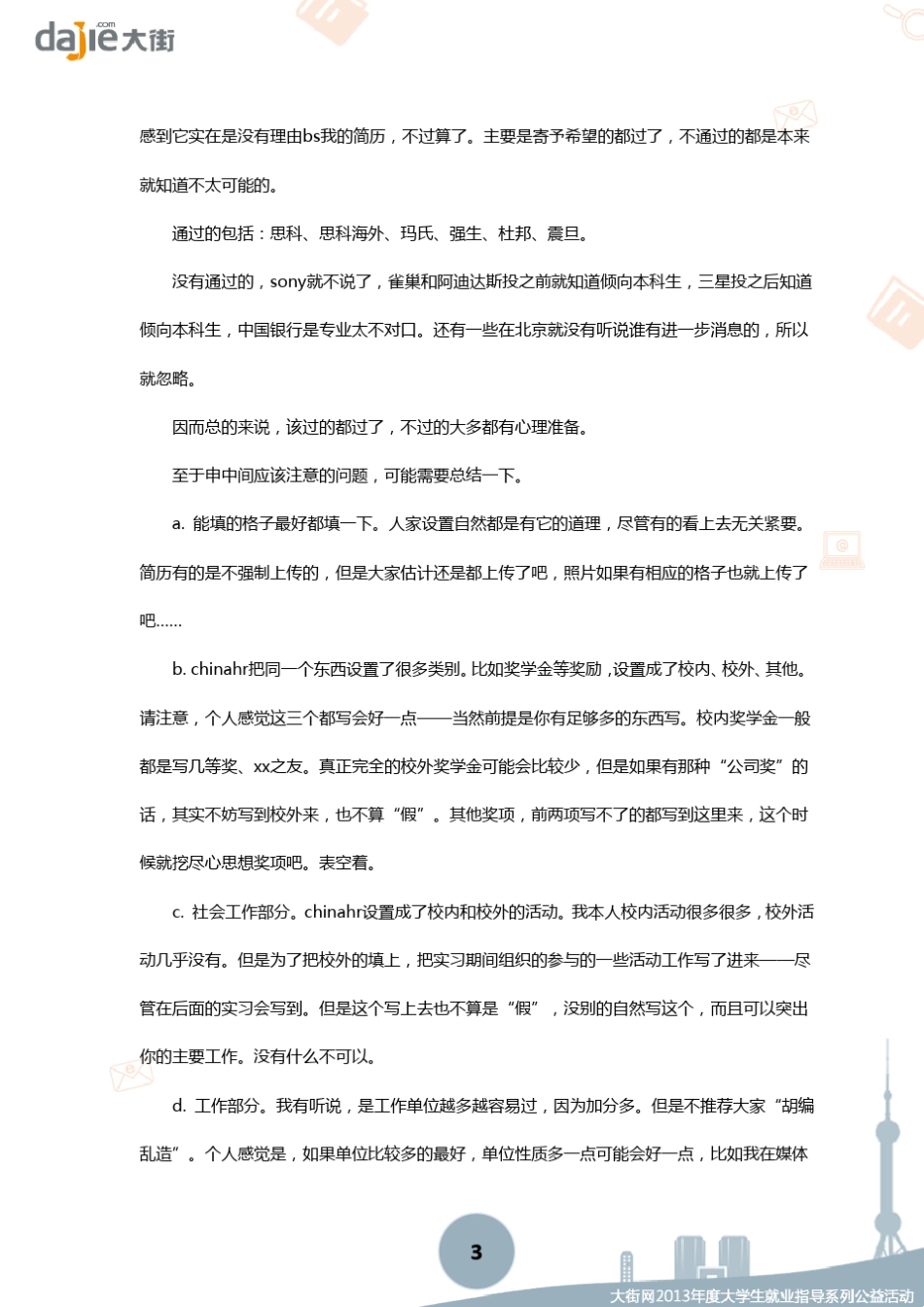 dajie.com 大街

感到它实在是没有理由bs我的简历，不过算了。主要是寄予希望的都过了，不通过的都是本来就知道不太可能的。

通过的包括：思科、思科海外、玛氏、强生、杜邦、震旦。

没有通过的，sony就不说了，雀巢和阿迪达斯投之前就知道倾向本科生，三星投之后知道倾向本科生，中国银行是专业太不对口。还有一些在北京就没有听说谁有进一步消息的，所以就忽略。

因而总的来说，该过的都过了，不过的大多都有心理准备。

至于申中间应该注意的问题，可能需要总结一下。

a. 能填的格子最好都填一下。人家设置自然都是有它的道理，尽管有的看上去无关紧要。简历有的是不强制上传的，但是大家估计还是都上传了吧，照片如果有相应的格子也就上传了吧……

b. chinahr把同一个东西设置了很多类别。比如奖学金等奖励，设置成了校内、校外、其他。请注意，个人感觉这三个都写会好一点——当然前提是你有足够多的东西写。校内奖学金一般都是写几等奖、xx之友。真正完全的校外奖学金可能会比较少，但是如果有那种“公司奖”的话，其实不妨写到校外来，也不算“假”。其他奖项，前两项写不了的都写到这里来，这个时候就挖尽心思想奖项吧。表空着。

c. 社会工作部分。chinahr设置成了校内和校外的活动。我本人校内活动很多很多，校外活动几乎没有。但是为了把校外的填上，把实习期间组织的参与的一些活动工作写了进来——尽管在后面的实习会写到。但是这个写上去也不算是“假”，没别的自然写这个，而且可以突出你的主要工作。没有什么不可以。

d. 工作部分。我有听说，是工作单位越多越容易过，因为加分多。但是不推荐大家“胡编乱造”。个人感觉是，如果单位比较多的最好，单位性质多一点可能会好一点，比如我在媒体

3

大街网2013年度大学生就业指导系列公益活动